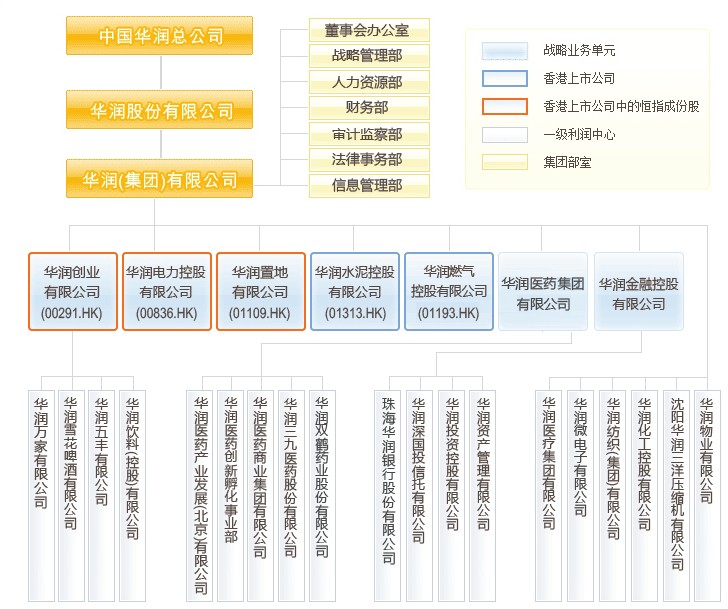 中国华润总公司

华润股份有限公司

华润(集团)有限公司

董事会办公室
战略管理部
人力资源部
财务部
审计监察部
法律事务部
信息管理部

战略业务单元
香港上市公司
香港上市公司中的恒指成份股
一级利润中心
集团部室

华润创业有限公司 (00291.HK)
华润电力控股有限公司 (00836.HK)
华润置地有限公司 (01109.HK)
华润水泥控股有限公司 (01313.HK)
华润燃气控股有限公司 (01193.HK)
华润医药集团有限公司
华润金融控股有限公司

华润万家有限公司
华润雪花啤酒有限公司
华润五丰有限公司
华润饮料(控股)有限公司
华润医药产业发展(北京)有限公司
华润医药创新孵化事业部
华润医药商业集团有限公司
华润三九医药股份有限公司
华润双鹤药业股份有限公司
珠海华润银行股份有限公司
华润深国投信托有限公司
华润投资控股有限公司
华润资产管理有限公司
华润医疗集团有限公司
华润微电子有限公司
华润纺织(集团)有限公司
华润化工控股有限公司
沈阳华润三洋压缩机有限公司
华润物业有限公司